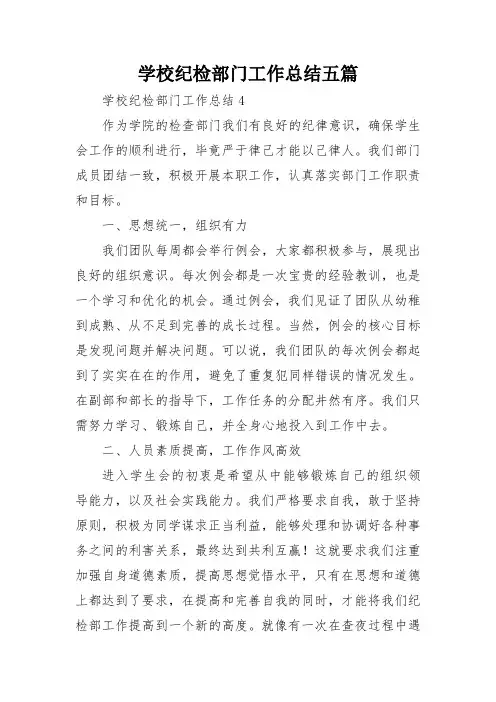 学校纪检部门工作总结五篇

学校纪检部门工作总结 4

作为学院的检查部门我们有良好的纪律意识，确保学生会工作的顺利进行，毕竟严于律己才能以己律人。我们部门成员团结一致，积极开展本职工作，认真落实部门工作职责和目标。

一、思想统一，组织有力

我们团队每周都会举行例会，大家都积极参与，展现出良好的组织意识。每次例会都是一次宝贵的经验教训，也是一个学习和优化的机会。通过例会，我们见证了团队从幼稚到成熟、从不足到完善的成长过程。当然，例会的核心目标是发现问题并解决问题。可以说，我们团队的每次例会都起到了实实在在的作用，避免了重复犯同样错误的情况发生。在副部和部长的指导下，工作任务的分配井然有序。我们只需努力学习、锻炼自己，并全身心地投入到工作中去。

二、人员素质提高，工作作风高效

进入学生会的初衷是希望从中能够锻炼自己的组织领导能力，以及社会实践能力。我们严格要求自我，敢于坚持原则，积极为同学谋求正当利益，能够处理和协调好各种事务之间的利害关系，最终达到共利互赢！这就要求我们注重加强自身道德素质，提高思想觉悟水平，只有在思想和道德上都达到了要求，在提高和完善自我的同时，才能将我们纪检部工作提高到一个新的高度。就像有一次在查夜过程中遇